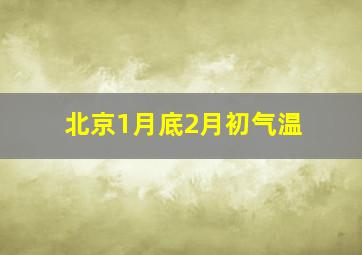 北京1月底2月初气温